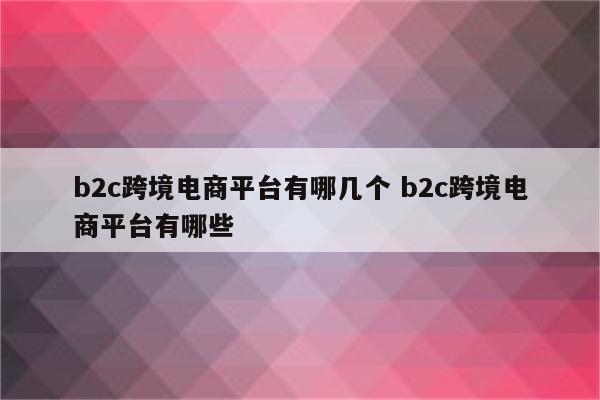 b2c跨境电商平台有哪几个 b2c跨境电商平台有哪些